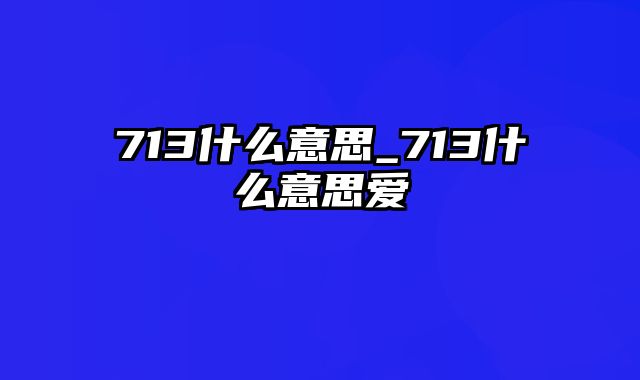 713什么意思_713什么意思爱